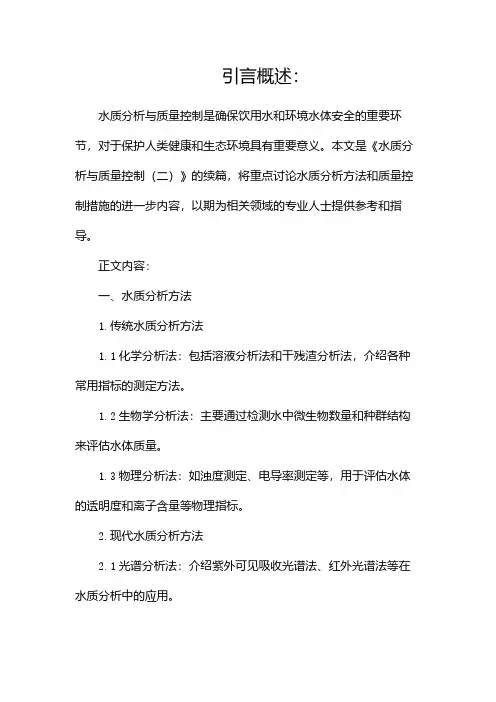 引言概述：

水质分析与质量控制是确保饮用水和环境水体安全的重要环节，对于保护人类健康和生态环境具有重要意义。本文是《水质分析与质量控制（二）》的续篇，将重点讨论水质分析方法和质量控制措施的进一步内容，以期为相关领域的专业人士提供参考和指导。

正文内容：

一、水质分析方法

1. 传统水质分析方法

1. 1 化学分析法：包括溶液分析法和干残渣分析法，介绍各种常用指标的测定方法。

1. 2 生物学分析法：主要通过检测水中微生物数量和种群结构来评估水体质量。

1. 3 物理分析法：如浊度测定、电导率测定等，用于评估水体的透明度和离子含量等物理指标。

2. 现代水质分析方法

2. 1 光谱分析法：介绍紫外可见吸收光谱法、红外光谱法等在水质分析中的应用。